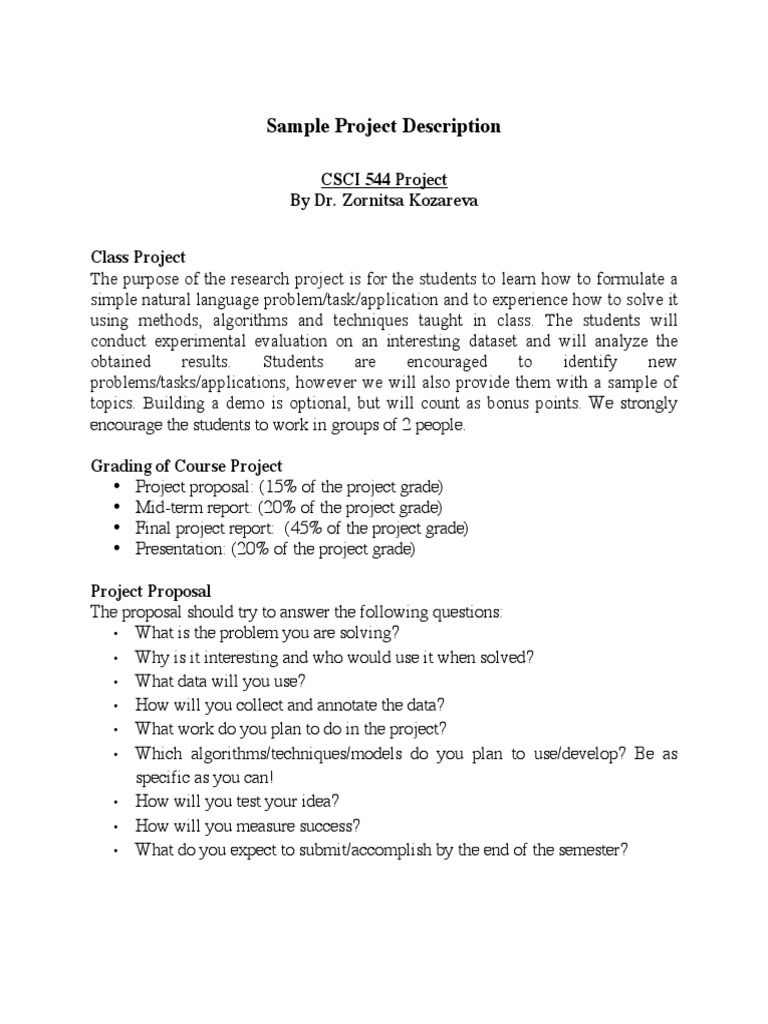 Sample Project Description

CSCI 544 Project
By Dr. Zornitsa Kozareva

Class Project
The purpose of the research project is for the students to learn how to formulate a simple natural language problem/task/application and to experience how to solve it using methods, algorithms and techniques taught in class. The students will conduct experimental evaluation on an interesting dataset and will analyze the obtained results. Students are encouraged to identify new problems/tasks/applications, however we will also provide them with a sample of topics. Building a demo is optional, but will count as bonus points. We strongly encourage the students to work in groups of 2 people.

Grading of Course Project
• Project proposal: (15% of the project grade)
• Mid-term report: (20% of the project grade)
• Final project report: (45% of the project grade)
• Presentation: (20% of the project grade)

Project Proposal
The proposal should try to answer the following questions:
• What is the problem you are solving?
• Why is it interesting and who would use it when solved?
• What data will you use?
• How will you collect and annotate the data?
• What work do you plan to do in the project?
• Which algorithms/techniques/models do you plan to use/develop? Be as specific as you can!
• How will you test your idea?
• How will you measure success?
• What do you expect to submit/accomplish by the end of the semester?